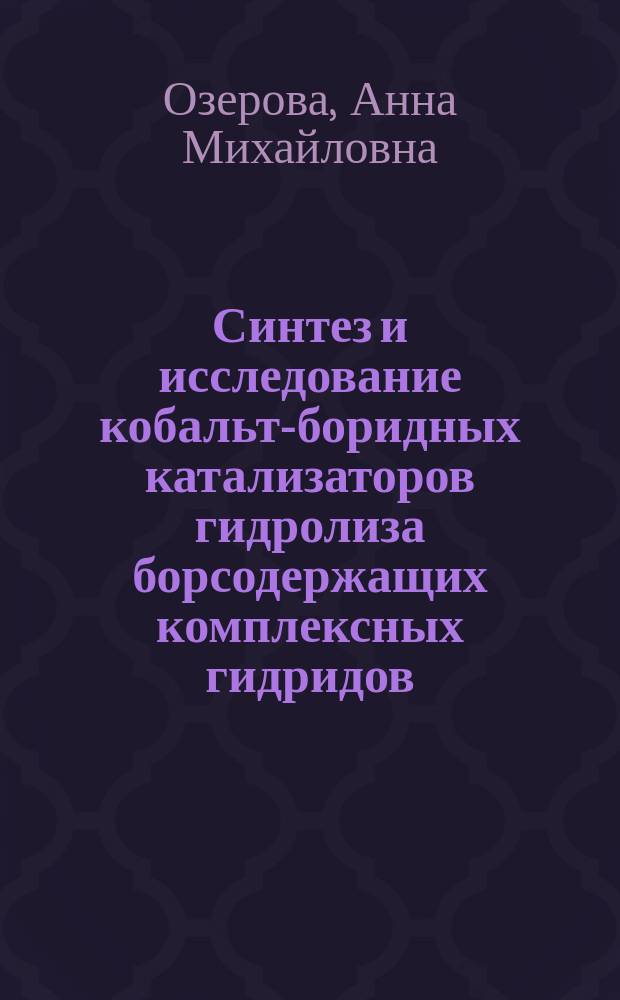 Озерова, Анна Михайловна

Синтез и исследование кобальт-боридных катализаторов гидролиза борсодержащих комплексных гидридов